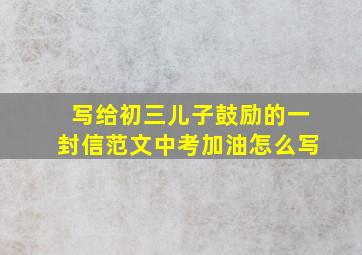 写给初三儿子鼓励的一封信范文中考加油怎么写